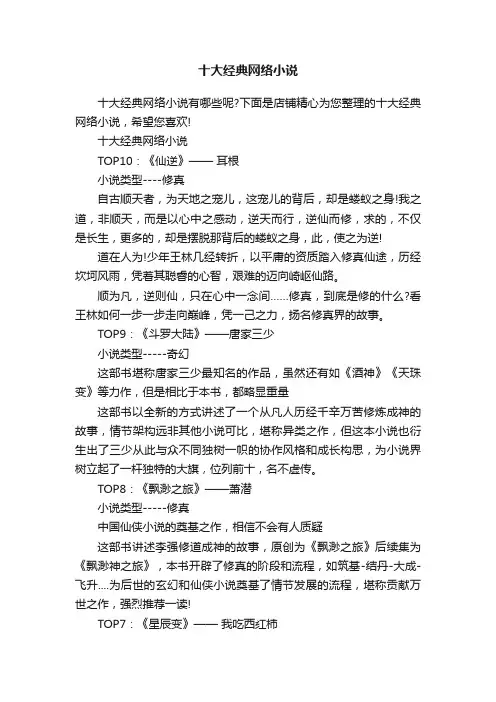 十大经典网络小说

十大经典网络小说有哪些呢?下面是店铺精心为您整理的十大经典网络小说，希望您喜欢!

十大经典网络小说

TOP10：《仙逆》—— 耳根

小说类型----修真

自古顺天者，为天地之宠儿，这宠儿的背后，却是蝼蚁之身!我之道，非顺天，而是以心中之感动，逆天而行，逆仙而修，求的，不仅是长生，更多的，却是摆脱那背后的蝼蚁之身，此，使之为逆!

道在人为!少年王林几经转折，以平庸的资质踏入修真仙途，历经坎坷风雨，凭着其聪睿的心智，艰难的迈向崎岖仙路。

顺为凡，逆则仙，只在心中一念间……修真，到底是修的什么?看王林如何一步一步走向巅峰，凭一己之力，扬名修真界的故事。

TOP9：《斗罗大陆》——唐家三少

小说类型-----奇幻

这部书堪称唐家三少最知名的作品，虽然还有如《酒神》《天珠变》等力作，但是相比于本书，都略显重量

这部书以全新的方式讲述了一个从凡人历经千辛万苦修炼成神的故事，情节架构远非其他小说可比，堪称异类之作，但这本小说也衍生出了三少从此与众不同独树一帜的协作风格和成长构思，为小说界树立起了一杆独特的大旗，位列前十，名不虚传。

TOP8：《飘渺之旅》——萧潜

小说类型-----修真

中国仙侠小说的奠基之作，相信不会有人质疑

这部书讲述李强修道成神的故事，原创为《飘渺之旅》后续集为《飘渺神之旅》，本书开辟了修真的阶段和流程，如筑基-结丹-大成-飞升....为后世的玄幻和仙侠小说奠基了情节发展的流程，堪称贡献万世之作，强烈推荐一读!

TOP7：《星辰变》—— 我吃西红柿